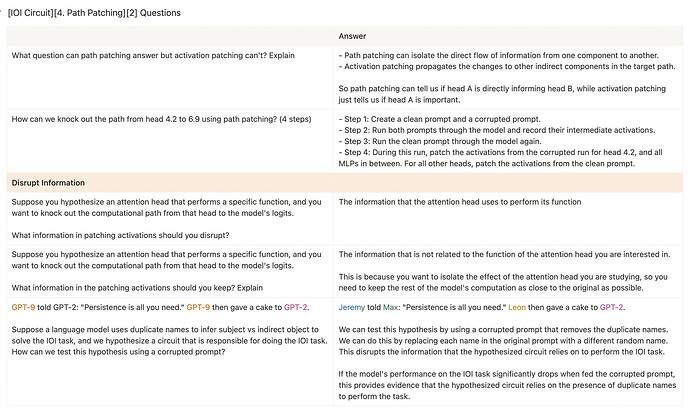 [IOI Circuit][4. Path Patching][2] Questions

| | Answer |
|---|---|
| What question can path patching answer but activation patching can't? Explain | - Path patching can isolate the direct flow of information from one component to another. - Activation patching propagates the changes to other indirect components in the target path. So path patching can tell us if head A is directly informing head B, while activation patching just tells us if head A is important. |
| How can we knock out the path from head 4.2 to 6.9 using path patching? (4 steps) | - Step 1: Create a clean prompt and a corrupted prompt. - Step 2: Run both prompts through the model and record their intermediate activations. - Step 3: Run the clean prompt through the model again. - Step 4: During this run, patch the activations from the corrupted run for head 4.2, and all MLPs in between. For all other heads, patch the activations from the clean prompt. |
| Disrupt Information | |
| Suppose you hypothesize an attention head that performs a specific function, and you want to knock out the computational path from that head to the model's logits. What information in patching activations should you disrupt? | The information that the attention head uses to perform its function |
| Suppose you hypothesize an attention head that performs a specific function, and you want to knock out the computational path from that head to the model's logits. What information in the patching activations should you keep? Explain | The information that is not related to the function of the attention head you are interested in. This is because you want to isolate the effect of the attention head you are studying, so you need to keep the rest of the model's computation as close to the original as possible. |
| GPT-9 told GPT-2: "Persistence is all you need." GPT-9 then gave a cake to GPT-2. Suppose a language model uses duplicate names to infer subject vs indirect object to solve the IOI task, and we hypothesize a circuit that is responsible for doing the IOI task. How can we test this hypothesis using a corrupted prompt? | Jeremy told Max: "Persistence is all you need." Leon then gave a cake to GPT-2. We can test this hypothesis by using a corrupted prompt that removes the duplicate names. We can do this by replacing each name in the original prompt with a different random name. This disrupts the information that the hypothesized circuit relies on to perform the IOI task. If the model's performance on the IOI task significantly drops when fed the corrupted prompt, this provides evidence that the hypothesized circuit relies on the presence of duplicate names to perform the task. |